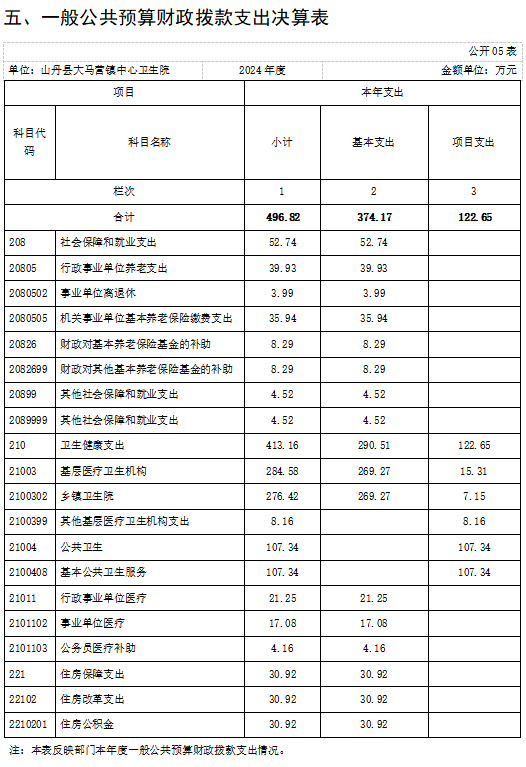 五、一般公共预算财政拨款支出决算表

公开05表

单位：山丹县大马营镇中心卫生院　　2024年度　　金额单位：万元

| 项目 | | 本年支出 | | |
|---|---|---|---|---|
| 科目代码 | 科目名称 | 小计 | 基本支出 | 项目支出 |
| 栏次 | | 1 | 2 | 3 |
| 合计 | | 496.82 | 374.17 | 122.65 |
| 208 | 社会保障和就业支出 | 52.74 | 52.74 | |
| 20805 | 行政事业单位养老支出 | 39.93 | 39.93 | |
| 2080502 | 事业单位离退休 | 3.99 | 3.99 | |
| 2080505 | 机关事业单位基本养老保险缴费支出 | 35.94 | 35.94 | |
| 20826 | 财政对基本养老保险基金的补助 | 8.29 | 8.29 | |
| 2082699 | 财政对其他基本养老保险基金的补助 | 8.29 | 8.29 | |
| 20899 | 其他社会保障和就业支出 | 4.52 | 4.52 | |
| 2089999 | 其他社会保障和就业支出 | 4.52 | 4.52 | |
| 210 | 卫生健康支出 | 413.16 | 290.51 | 122.65 |
| 21003 | 基层医疗卫生机构 | 284.58 | 269.27 | 15.31 |
| 2100302 | 乡镇卫生院 | 276.42 | 269.27 | 7.15 |
| 2100399 | 其他基层医疗卫生机构支出 | 8.16 | | 8.16 |
| 21004 | 公共卫生 | 107.34 | | 107.34 |
| 2100408 | 基本公共卫生服务 | 107.34 | | 107.34 |
| 21011 | 行政事业单位医疗 | 21.25 | 21.25 | |
| 2101102 | 事业单位医疗 | 17.08 | 17.08 | |
| 2101103 | 公务员医疗补助 | 4.16 | 4.16 | |
| 221 | 住房保障支出 | 30.92 | 30.92 | |
| 22102 | 住房改革支出 | 30.92 | 30.92 | |
| 2210201 | 住房公积金 | 30.92 | 30.92 | |

注：本表反映部门本年度一般公共预算财政拨款支出情况。